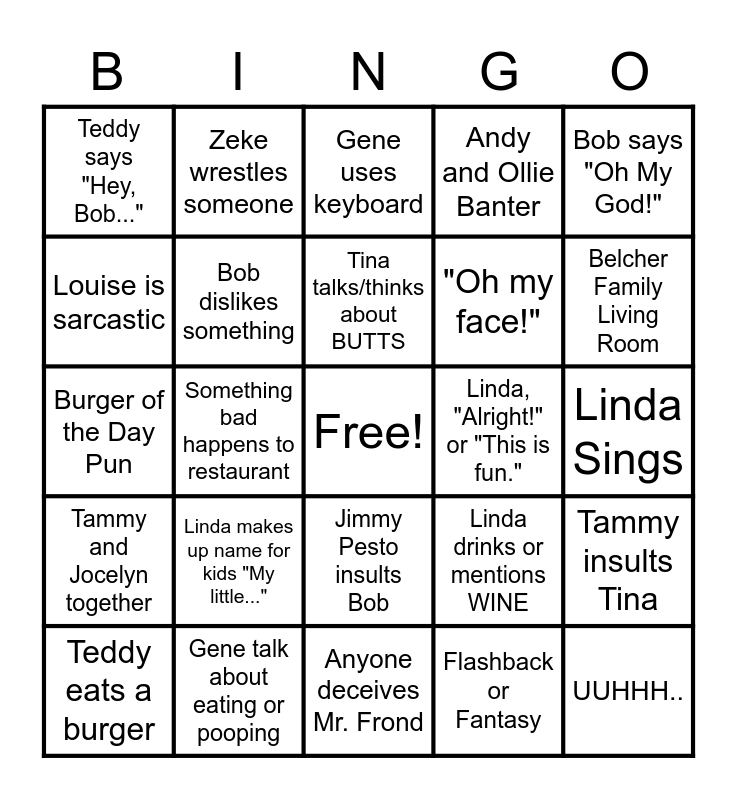 | B | I | N | G | O |
|---|---|---|---|---|
| Teddy says "Hey, Bob..." | Zeke wrestles someone | Gene uses keyboard | Andy and Ollie Banter | Bob says "Oh My God!" |
| Louise is sarcastic | Bob dislikes something | Tina talks/thinks about BUTTS | "Oh my face!" | Belcher Family Living Room |
| Burger of the Day Pun | Something bad happens to restaurant | Free! | Linda, "Alright!" or "This is fun." | Linda Sings |
| Tammy and Jocelyn together | Linda makes up name for kids "My little..." | Jimmy Pesto insults Bob | Linda drinks or mentions WINE | Tammy insults Tina |
| Teddy eats a burger | Gene talk about eating or pooping | Anyone deceives Mr. Frond | Flashback or Fantasy | UUHHH.. |